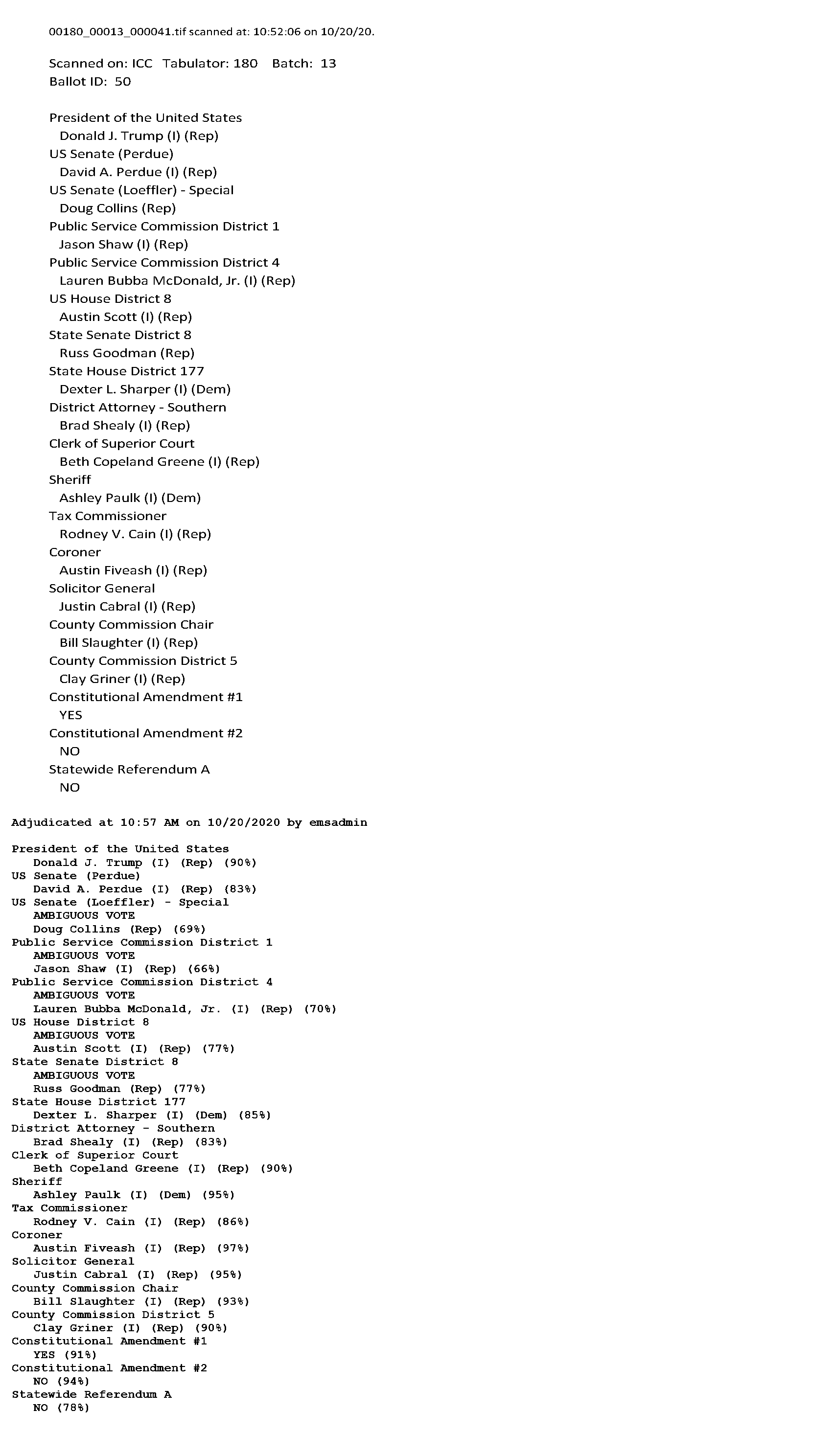 00180_00013_000041.tif scanned at: 10:52:06 on 10/20/20.

Scanned on: ICC Tabulator: 180 Batch: 13
Ballot ID: 50

President of the United States
Donald J. Trump (I) (Rep)
US Senate (Perdue)
David A. Perdue (I) (Rep)
US Senate (Loeffler) - Special
Doug Collins (Rep)
Public Service Commission District 1
Jason Shaw (I) (Rep)
Public Service Commission District 4
Lauren Bubba McDonald, Jr. (I) (Rep)
US House District 8
Austin Scott (I) (Rep)
State Senate District 8
Russ Goodman (Rep)
State House District 177
Dexter L. Sharper (I) (Dem)
District Attorney - Southern
Brad Shealy (I) (Rep)
Clerk of Superior Court
Beth Copeland Greene (I) (Rep)
Sheriff
Ashley Paulk (I) (Dem)
Tax Commissioner
Rodney V. Cain (I) (Rep)
Coroner
Austin Fiveash (I) (Rep)
Solicitor General
Justin Cabral (I) (Rep)
County Commission Chair
Bill Slaughter (I) (Rep)
County Commission District 5
Clay Griner (I) (Rep)
Constitutional Amendment #1
YES
Constitutional Amendment #2
NO
Statewide Referendum A
NO

Adjudicated at 10:57 AM on 10/20/2020 by emsadmin

President of the United States
Donald J. Trump (I) (Rep) (90%)
US Senate (Perdue)
David A. Perdue (I) (Rep) (83%)
US Senate (Loeffler) - Special
AMBIGUOUS VOTE
Doug Collins (Rep) (69%)
Public Service Commission District 1
AMBIGUOUS VOTE
Jason Shaw (I) (Rep) (66%)
Public Service Commission District 4
AMBIGUOUS VOTE
Lauren Bubba McDonald, Jr. (I) (Rep) (70%)
US House District 8
AMBIGUOUS VOTE
Austin Scott (I) (Rep) (77%)
State Senate District 8
AMBIGUOUS VOTE
Russ Goodman (Rep) (77%)
State House District 177
Dexter L. Sharper (I) (Dem) (85%)
District Attorney - Southern
Brad Shealy (I) (Rep) (83%)
Clerk of Superior Court
Beth Copeland Greene (I) (Rep) (90%)
Sheriff
Ashley Paulk (I) (Dem) (95%)
Tax Commissioner
Rodney V. Cain (I) (Rep) (86%)
Coroner
Austin Fiveash (I) (Rep) (97%)
Solicitor General
Justin Cabral (I) (Rep) (95%)
County Commission Chair
Bill Slaughter (I) (Rep) (93%)
County Commission District 5
Clay Griner (I) (Rep) (90%)
Constitutional Amendment #1
YES (91%)
Constitutional Amendment #2
NO (94%)
Statewide Referendum A
NO (78%)